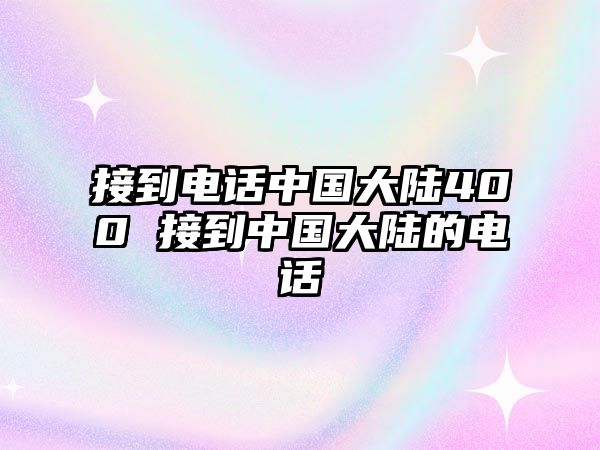 接到电话中国大陆400 接到中国大陆的电话